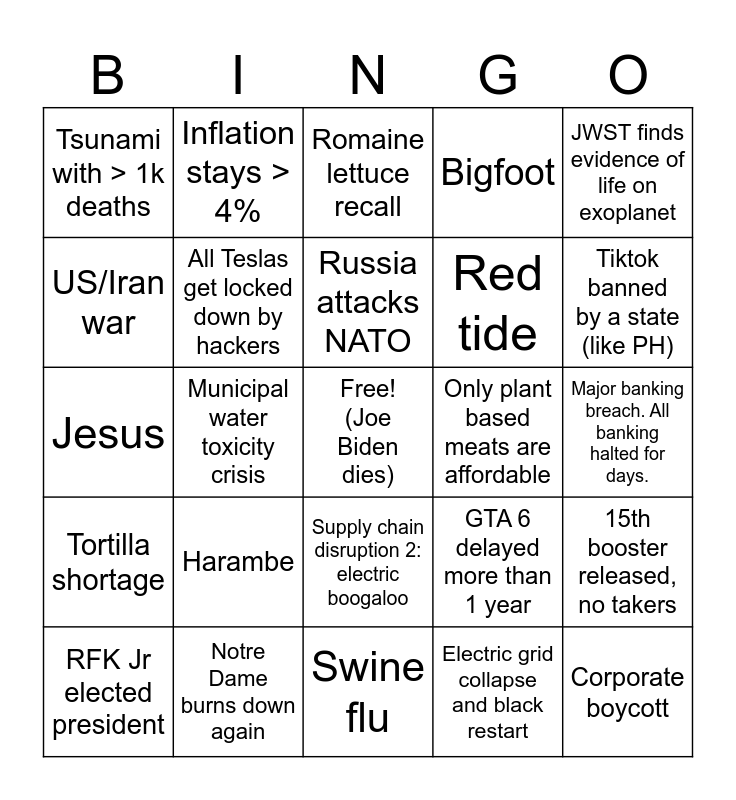 | B | I | N | G | O |
|---|---|---|---|---|
| Tsunami with > 1k deaths | Inflation stays > 4% | Romaine lettuce recall | Bigfoot | JWST finds evidence of life on exoplanet |
| US/Iran war | All Teslas get locked down by hackers | Russia attacks NATO | Red tide | Tiktok banned by a state (like PH) |
| Jesus | Municipal water toxicity crisis | Free! (Joe Biden dies) | Only plant based meats are affordable | Major banking breach. All banking halted for days. |
| Tortilla shortage | Harambe | Supply chain disruption 2: electric boogaloo | GTA 6 delayed more than 1 year | 15th booster released, no takers |
| RFK Jr elected president | Notre Dame burns down again | Swine flu | Electric grid collapse and black restart | Corporate boycott |